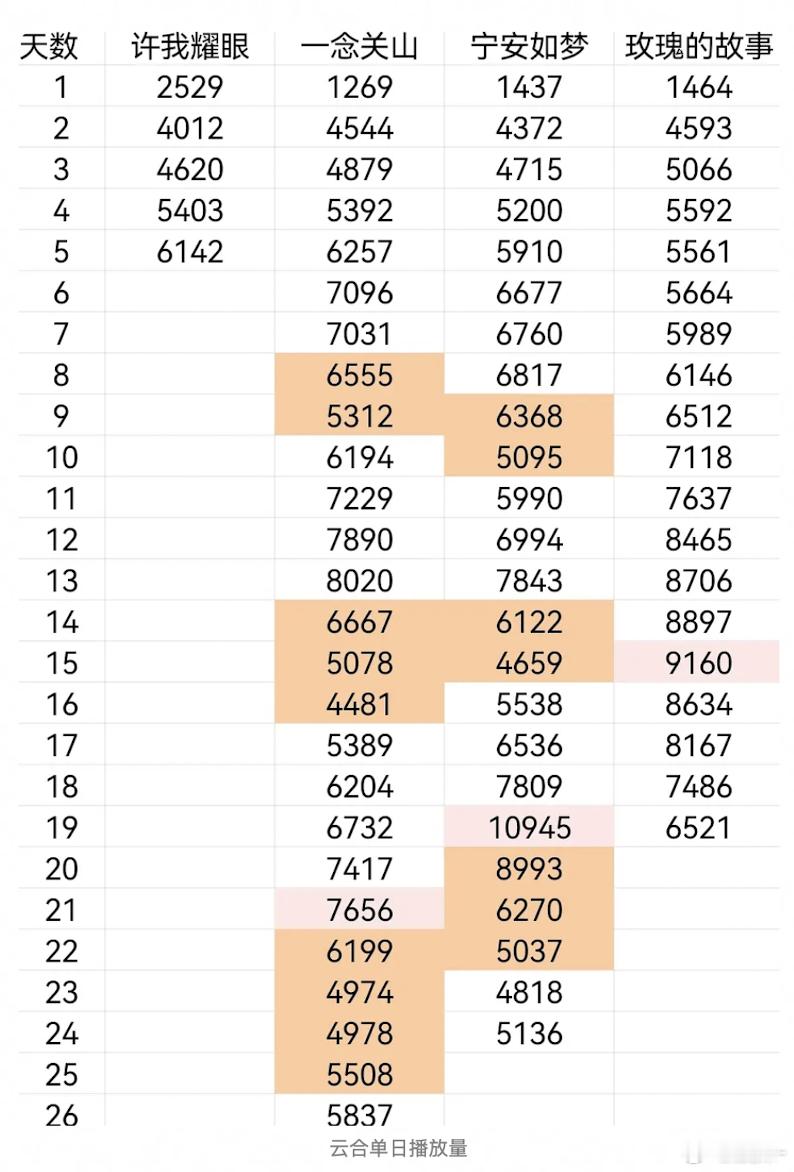 | 天数 | 许我耀眼 | 一念关山 | 宁安如梦 | 玫瑰的故事 |
|---|---|---|---|---|
| 1 | 2529 | 1269 | 1437 | 1464 |
| 2 | 4012 | 4544 | 4372 | 4593 |
| 3 | 4620 | 4879 | 4715 | 5066 |
| 4 | 5403 | 5392 | 5200 | 5592 |
| 5 | 6142 | 6257 | 5910 | 5561 |
| 6 | | 7096 | 6677 | 5664 |
| 7 | | 7031 | 6760 | 5989 |
| 8 | | 6555 | 6817 | 6146 |
| 9 | | 5312 | 6368 | 6512 |
| 10 | | 6194 | 5095 | 7118 |
| 11 | | 7229 | 5990 | 7637 |
| 12 | | 7890 | 6994 | 8465 |
| 13 | | 8020 | 7843 | 8706 |
| 14 | | 6667 | 6122 | 8897 |
| 15 | | 5078 | 4659 | 9160 |
| 16 | | 4481 | 5538 | 8634 |
| 17 | | 5389 | 6536 | 8167 |
| 18 | | 6204 | 7809 | 7486 |
| 19 | | 6732 | 10945 | 6521 |
| 20 | | 7417 | 8993 | |
| 21 | | 7656 | 6270 | |
| 22 | | 6199 | 5037 | |
| 23 | | 4974 | 4818 | |
| 24 | | 4978 | 5136 | |
| 25 | | 5508 | | |
| 26 | | 5837 | | |

云合单日播放量